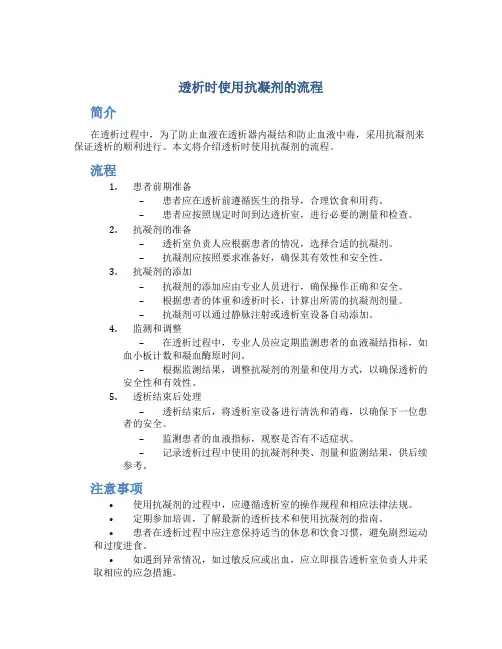 透析时使用抗凝剂的流程

简介

在透析过程中，为了防止血液在透析器内凝结和防止血液中毒，采用抗凝剂来保证透析的顺利进行。本文将介绍透析时使用抗凝剂的流程。

流程

1. 患者前期准备
– 患者应在透析前遵循医生的指导，合理饮食和用药。
– 患者应按照规定时间到达透析室，进行必要的测量和检查。
2. 抗凝剂的准备
– 透析室负责人应根据患者的情况，选择合适的抗凝剂。
– 抗凝剂应按照要求准备好，确保其有效性和安全性。
3. 抗凝剂的添加
– 抗凝剂的添加应由专业人员进行，确保操作正确和安全。
– 根据患者的体重和透析时长，计算出所需的抗凝剂剂量。
– 抗凝剂可以通过静脉注射或透析室设备自动添加。
4. 监测和调整
– 在透析过程中，专业人员应定期监测患者的血液凝结指标，如血小板计数和凝血酶原时间。
– 根据监测结果，调整抗凝剂的剂量和使用方式，以确保透析的安全性和有效性。
5. 透析结束后处理
– 透析结束后，将透析室设备进行清洗和消毒，以确保下一位患者的安全。
– 监测患者的血液指标，观察是否有不适症状。
– 记录透析过程中使用的抗凝剂种类、剂量和监测结果，供后续参考。

注意事项

• 使用抗凝剂的过程中，应遵循透析室的操作规程和相应法律法规。
• 定期参加培训，了解最新的透析技术和使用抗凝剂的指南。
• 患者在透析过程中应注意保持适当的休息和饮食习惯，避免剧烈运动和过度进食。
• 如遇到异常情况，如过敏反应或出血，应立即报告透析室负责人并采取相应的应急措施。